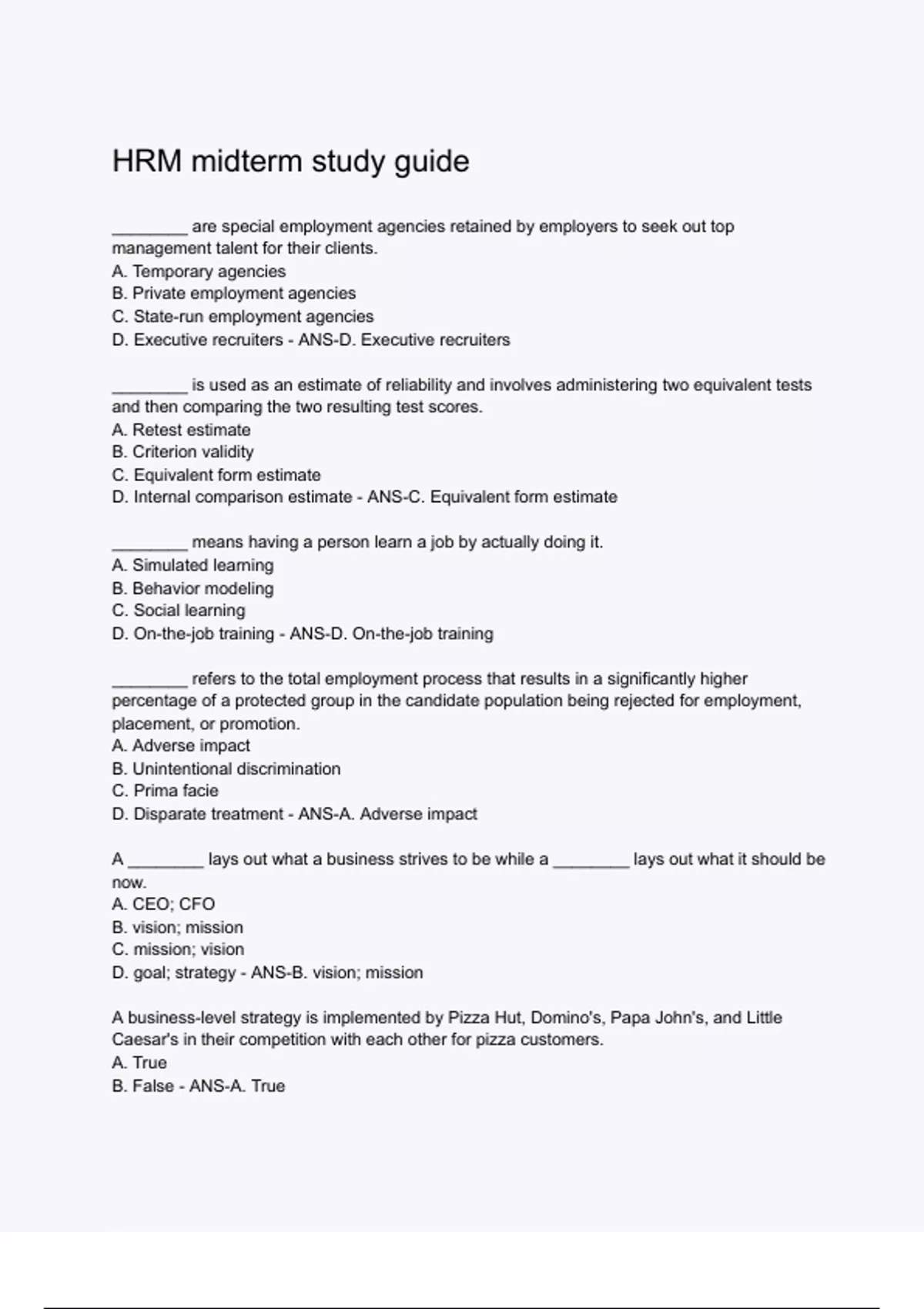 HRM midterm study guide

________ are special employment agencies retained by employers to seek out top management talent for their clients.
A. Temporary agencies
B. Private employment agencies
C. State-run employment agencies
D. Executive recruiters - ANS-D. Executive recruiters

________ is used as an estimate of reliability and involves administering two equivalent tests and then comparing the two resulting test scores.
A. Retest estimate
B. Criterion validity
C. Equivalent form estimate
D. Internal comparison estimate - ANS-C. Equivalent form estimate

________ means having a person learn a job by actually doing it.
A. Simulated learning
B. Behavior modeling
C. Social learning
D. On-the-job training - ANS-D. On-the-job training

________ refers to the total employment process that results in a significantly higher percentage of a protected group in the candidate population being rejected for employment, placement, or promotion.
A. Adverse impact
B. Unintentional discrimination
C. Prima facie
D. Disparate treatment - ANS-A. Adverse impact

A ________ lays out what a business strives to be while a ________ lays out what it should be now.
A. CEO; CFO
B. vision; mission
C. mission; vision
D. goal; strategy - ANS-B. vision; mission

A business-level strategy is implemented by Pizza Hut, Domino's, Papa John's, and Little Caesar's in their competition with each other for pizza customers.
A. True
B. False - ANS-A. True